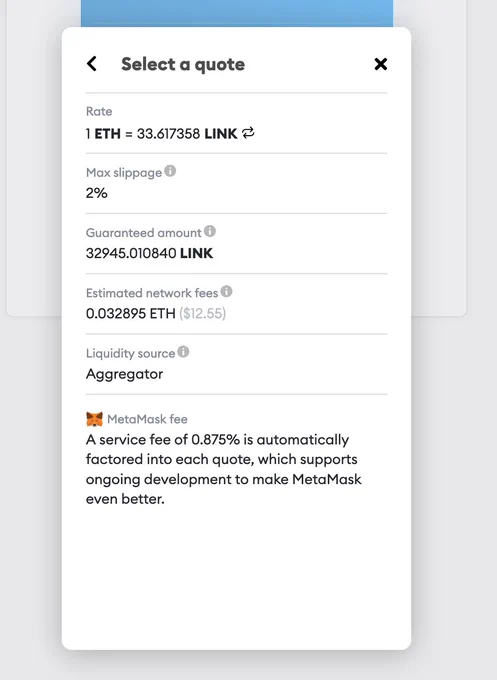 Select a quote

Rate
1 ETH = 33.617358 LINK

Max slippage
2%

Guaranteed amount
32945.010840 LINK

Estimated network fees
0.032895 ETH ($12.55)

Liquidity source
Aggregator

MetaMask fee
A service fee of 0.875% is automatically factored into each quote, which supports ongoing development to make MetaMask even better.